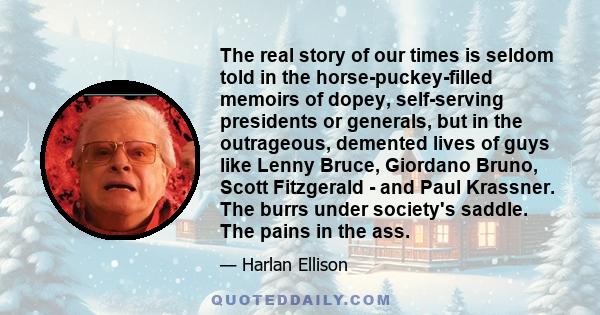 The real story of our times is seldom told in the horse-puckey-filled memoirs of dopey, self-serving presidents or generals, but in the outrageous, demented lives of guys like Lenny Bruce, Giordano Bruno, Scott Fitzgerald - and Paul Krassner. The burrs under society's saddle. The pains in the ass.

— Harlan Ellison

QUOTEDDAILY.COM